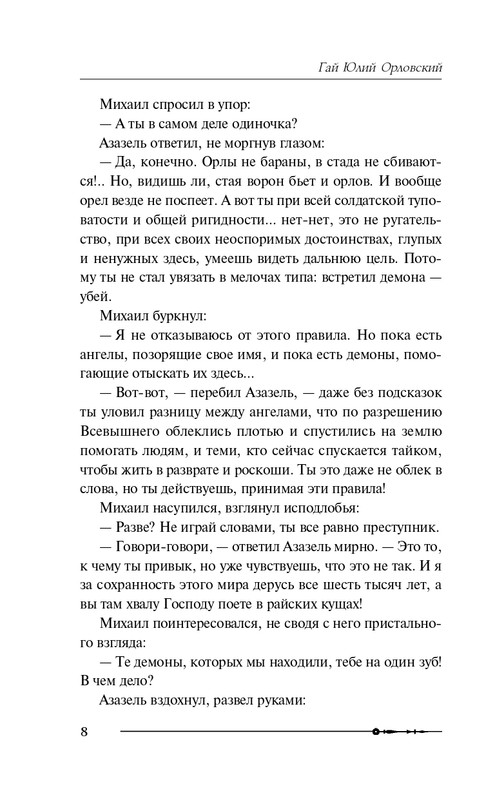 Гай Юлий Орловский

Михаил спросил в упор:

— А ты в самом деле одиночка?

Азазель ответил, не моргнув глазом:

— Да, конечно. Орлы не бараны, в стада не сбиваются!.. Но, видишь ли, стая ворон бьет и орлов. И вообще орел везде не поспеет. А вот ты при всей солдатской туповатости и общей ригидности... нет-нет, это не ругательство, при всех своих неоспоримых достоинствах, глупых и ненужных здесь, умеешь видеть дальнюю цель. Потому ты не стал увязать в мелочах типа: встретил демона — убей.

Михаил буркнул:

— Я не отказываюсь от этого правила. Но пока есть ангелы, позорящие свое имя, и пока есть демоны, помогающие отыскать их здесь...

— Вот-вот, — перебил Азазель, — даже без подсказок ты уловил разницу между ангелами, что по разрешению Всевышнего облеклись плотью и спустились на землю помогать людям, и теми, кто сейчас спускается тайком, чтобы жить в разврате и роскоши. Ты это даже не облек в слова, но ты действуешь, принимая эти правила!

Михаил насупился, взглянул исподлобья:

— Разве? Не играй словами, ты все равно преступник.

— Говори-говори, — ответил Азазель мирно. — Это то, к чему ты привык, но уже чувствуешь, что это не так. И я за сохранность этого мира дерусь все шесть тысяч лет, а вы там хвалу Господу поете в райских кущах!

Михаил поинтересовался, не сводя с него пристального взгляда:

— Те демоны, которых мы находили, тебе на один зуб! В чем дело?

Азазель вздохнул, развел руками:

8